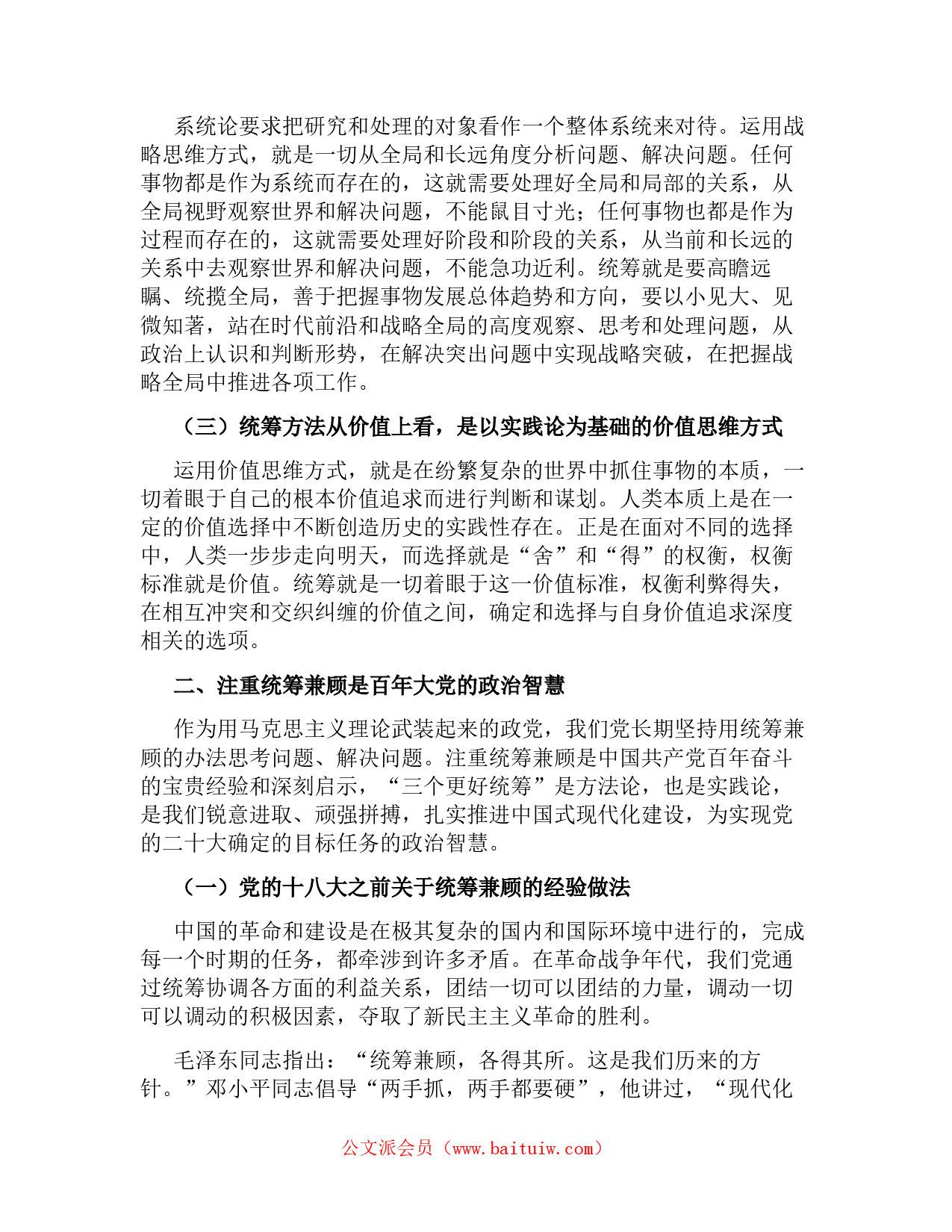 系统论要求把研究和处理的对象看作一个整体系统来对待。运用战略思维方式，就是一切从全局和长远角度分析问题、解决问题。任何事物都是作为系统而存在的，这就需要处理好全局和局部的关系，从全局视野观察世界和解决问题，不能鼠目寸光；任何事物也都是作为过程而存在的，这就需要处理好阶段和阶段的关系，从当前和长远的关系中去观察世界和解决问题，不能急功近利。统筹就是要高瞻远瞩、统揽全局，善于把握事物发展总体趋势和方向，要以小见大、见微知著，站在时代前沿和战略全局的高度观察、思考和处理问题，从政治上认识和判断形势，在解决突出问题中实现战略突破，在把握战略全局中推进各项工作。

（三）统筹方法从价值上看，是以实践论为基础的价值思维方式

运用价值思维方式，就是在纷繁复杂的世界中抓住事物的本质，一切着眼于自己的根本价值追求而进行判断和谋划。人类本质上是在一定的价值选择中不断创造历史的实践性存在。正是在面对不同的选择中，人类一步步走向明天，而选择就是“舍”和“得”的权衡，权衡标准就是价值。统筹就是一切着眼于这一价值标准，权衡利弊得失，在相互冲突和交织纠缠的价值之间，确定和选择与自身价值追求深度相关的选项。

二、注重统筹兼顾是百年大党的政治智慧

作为用马克思主义理论武装起来的政党，我们党长期坚持用统筹兼顾的办法思考问题、解决问题。注重统筹兼顾是中国共产党百年奋斗的宝贵经验和深刻启示，“三个更好统筹”是方法论，也是实践论，是我们锐意进取、顽强拼搏，扎实推进中国式现代化建设，为实现党的二十大确定的目标任务的政治智慧。

（一）党的十八大之前关于统筹兼顾的经验做法

中国的革命和建设是在极其复杂的国内和国际环境中进行的，完成每一个时期的任务，都牵涉到许多矛盾。在革命战争年代，我们党通过统筹协调各方面的利益关系，团结一切可以团结的力量，调动一切可以调动的积极因素，夺取了新民主主义革命的胜利。

毛泽东同志指出：“统筹兼顾，各得其所。这是我们历来的方针。”邓小平同志倡导“两手抓，两手都要硬”，他讲过，“现代化

公文派会员（www.baituiw.com）